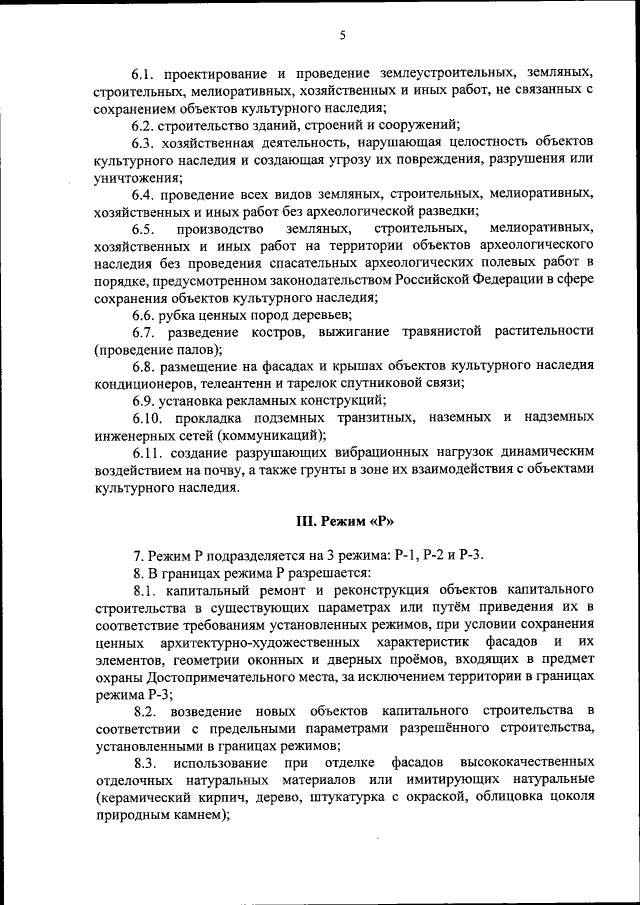 5

6.1. проектирование и проведение землеустроительных, земляных, строительных, мелиоративных, хозяйственных и иных работ, не связанных с сохранением объектов культурного наследия;

6.2. строительство зданий, строений и сооружений;

6.3. хозяйственная деятельность, нарушающая целостность объектов культурного наследия и создающая угрозу их повреждения, разрушения или уничтожения;

6.4. проведение всех видов земляных, строительных, мелиоративных, хозяйственных и иных работ без археологической разведки;

6.5. производство земляных, строительных, мелиоративных, хозяйственных и иных работ на территории объектов археологического наследия без проведения спасательных археологических полевых работ в порядке, предусмотренном законодательством Российской Федерации в сфере сохранения объектов культурного наследия;

6.6. рубка ценных пород деревьев;

6.7. разведение костров, выжигание травянистой растительности (проведение палов);

6.8. размещение на фасадах и крышах объектов культурного наследия кондиционеров, телеантенн и тарелок спутниковой связи;

6.9. установка рекламных конструкций;

6.10. прокладка подземных транзитных, наземных и надземных инженерных сетей (коммуникаций);

6.11. создание разрушающих вибрационных нагрузок динамическим воздействием на почву, а также грунты в зоне их взаимодействия с объектами культурного наследия.

III. Режим «Р»

7. Режим Р подразделяется на 3 режима: Р-1, Р-2 и Р-3.

8. В границах режима Р разрешается:

8.1. капитальный ремонт и реконструкция объектов капитального строительства в существующих параметрах или путём приведения их в соответствие требованиям установленных режимов, при условии сохранения ценных архитектурно-художественных характеристик фасадов и их элементов, геометрии оконных и дверных проёмов, входящих в предмет охраны Достопримечательного места, за исключением территории в границах режима Р-3;

8.2. возведение новых объектов капитального строительства в соответствии с предельными параметрами разрешённого строительства, установленными в границах режимов;

8.3. использование при отделке фасадов высококачественных отделочных натуральных материалов или имитирующих натуральные (керамический кирпич, дерево, штукатурка с окраской, облицовка цоколя природным камнем);